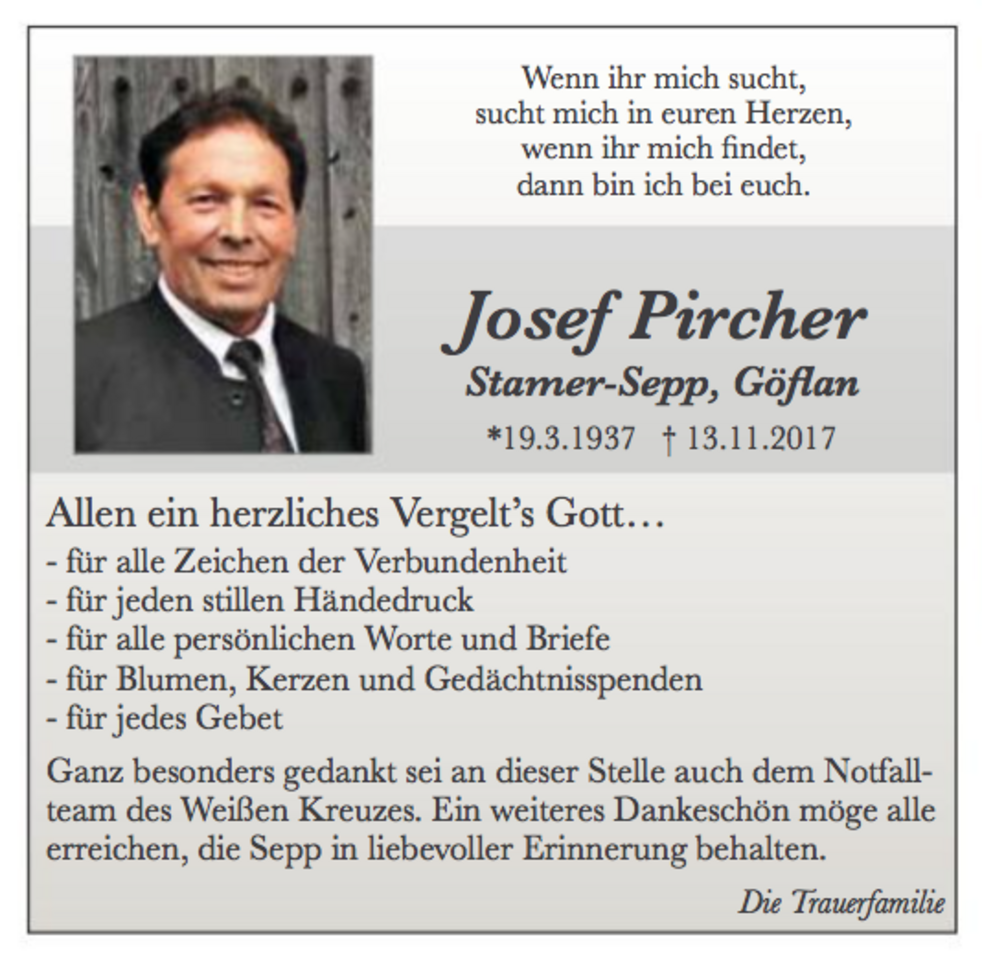 Wenn ihr mich sucht,
sucht mich in euren Herzen,
wenn ihr mich findet,
dann bin ich bei euch.

Josef Pircher
Stamer-Sepp, Göflan
*19.3.1937 † 13.11.2017

Allen ein herzliches Vergelt's Gott…
- für alle Zeichen der Verbundenheit
- für jeden stillen Händedruck
- für alle persönlichen Worte und Briefe
- für Blumen, Kerzen und Gedächtnisspenden
- für jedes Gebet

Ganz besonders gedankt sei an dieser Stelle auch dem Notfallteam des Weißen Kreuzes. Ein weiteres Dankeschön möge alle erreichen, die Sepp in liebevoller Erinnerung behalten.

Die Trauerfamilie